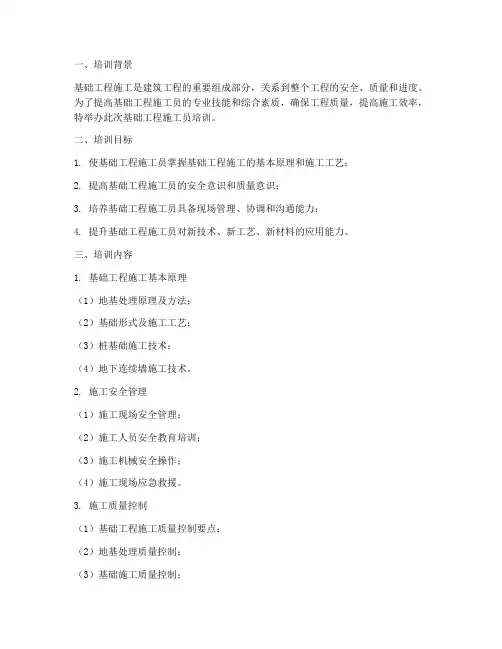 一、培训背景

基础工程施工是建筑工程的重要组成部分，关系到整个工程的安全、质量和进度。为了提高基础工程施工员的专业技能和综合素质，确保工程质量，提高施工效率，特举办此次基础工程施工员培训。

二、培训目标

1. 使基础工程施工员掌握基础工程施工的基本原理和施工工艺；

2. 提高基础工程施工员的安全意识和质量意识；

3. 培养基础工程施工员具备现场管理、协调和沟通能力；

4. 提升基础工程施工员对新技术、新工艺、新材料的应用能力。

三、培训内容

1. 基础工程施工基本原理

（1）地基处理原理及方法；

（2）基础形式及施工工艺；

（3）桩基础施工技术；

（4）地下连续墙施工技术。

2. 施工安全管理

（1）施工现场安全管理；

（2）施工人员安全教育培训；

（3）施工机械安全操作；

（4）施工现场应急救援。

3. 施工质量控制

（1）基础工程施工质量控制要点；

（2）地基处理质量控制；

（3）基础施工质量控制；